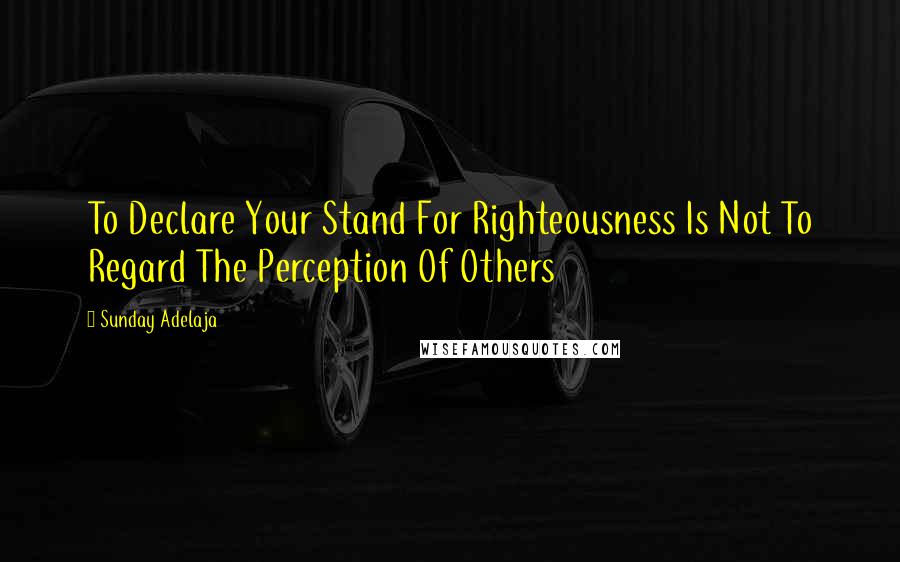 To Declare Your Stand For Righteousness Is Not To Regard The Perception Of Others

Sunday Adelaja

WISEFAMOUSQUOTES.COM